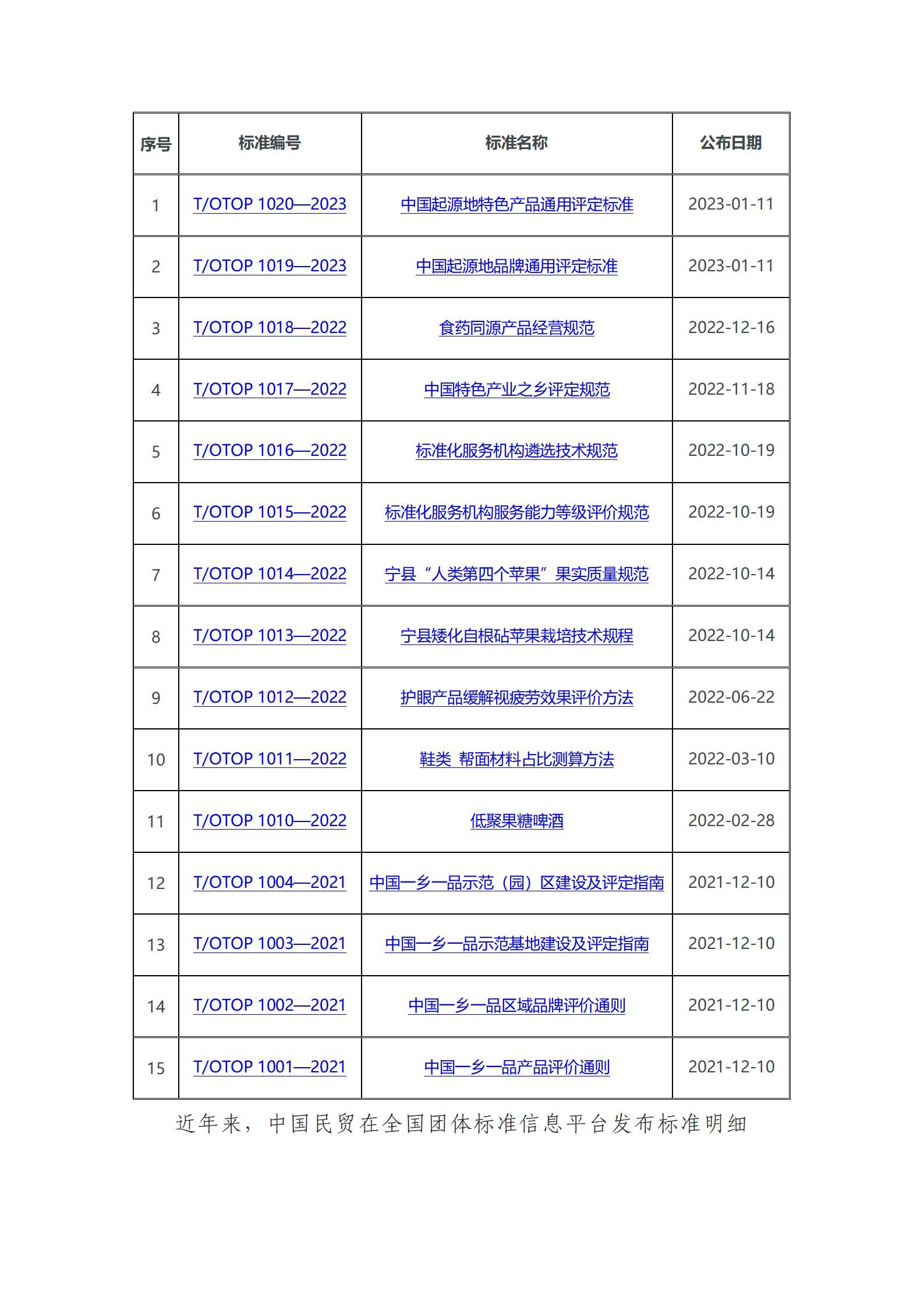 | 序号 | 标准编号 | 标准名称 | 公布日期 |
|---|---|---|---|
| 1 | T/OTOP 1020—2023 | 中国起源地特色产品通用评定标准 | 2023-01-11 |
| 2 | T/OTOP 1019—2023 | 中国起源地品牌通用评定标准 | 2023-01-11 |
| 3 | T/OTOP 1018—2022 | 食药同源产品经营规范 | 2022-12-16 |
| 4 | T/OTOP 1017—2022 | 中国特色产业之乡评定规范 | 2022-11-18 |
| 5 | T/OTOP 1016—2022 | 标准化服务机构遴选技术规范 | 2022-10-19 |
| 6 | T/OTOP 1015—2022 | 标准化服务机构服务能力等级评价规范 | 2022-10-19 |
| 7 | T/OTOP 1014—2022 | 宁县“人类第四个苹果”果实质量规范 | 2022-10-14 |
| 8 | T/OTOP 1013—2022 | 宁县矮化自根砧苹果栽培技术规程 | 2022-10-14 |
| 9 | T/OTOP 1012—2022 | 护眼产品缓解视疲劳效果评价方法 | 2022-06-22 |
| 10 | T/OTOP 1011—2022 | 鞋类 帮面材料占比测算方法 | 2022-03-10 |
| 11 | T/OTOP 1010—2022 | 低聚果糖啤酒 | 2022-02-28 |
| 12 | T/OTOP 1004—2021 | 中国一乡一品示范（园）区建设及评定指南 | 2021-12-10 |
| 13 | T/OTOP 1003—2021 | 中国一乡一品示范基地建设及评定指南 | 2021-12-10 |
| 14 | T/OTOP 1002—2021 | 中国一乡一品区域品牌评价通则 | 2021-12-10 |
| 15 | T/OTOP 1001—2021 | 中国一乡一品产品评价通则 | 2021-12-10 |

近年来，中国民贸在全国团体标准信息平台发布标准明细